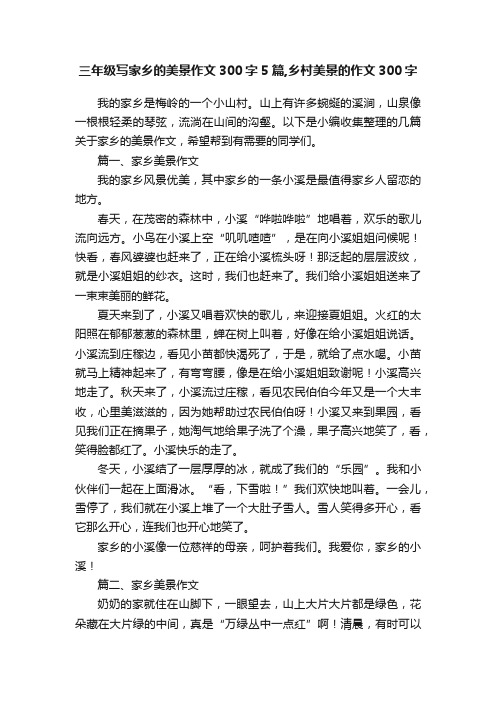 三年级写家乡的美景作文300字5篇,乡村美景的作文300字

我的家乡是梅岭的一个小山村。山上有许多蜿蜒的溪涧，山泉像一根根轻柔的琴弦，流淌在山间的沟壑。以下是小编收集整理的几篇关于家乡的美景作文，希望帮到有需要的同学们。

篇一、家乡美景作文

我的家乡风景优美，其中家乡的一条小溪是最值得家乡人留恋的地方。

春天，在茂密的森林中，小溪“哗啦哗啦”地唱着，欢乐的歌儿流向远方。小鸟在小溪上空“叽叽喳喳”，是在向小溪姐姐问候呢！快看，春风婆婆也赶来了，正在给小溪梳头呀！那泛起的层层波纹，就是小溪姐姐的纱衣。这时，我们也赶来了。我们给小溪姐姐送来了一束束美丽的鲜花。

夏天来到了，小溪又唱着欢快的歌儿，来迎接夏姐姐。火红的太阳照在郁郁葱葱的森林里，蝉在树上叫着，好像在给小溪姐姐说话。小溪流到庄稼边，看见小苗都快渴死了，于是，就给了点水喝。小苗就马上精神起来了，有弯弯腰，像是在给小溪姐姐致谢呢！小溪高兴地走了。秋天来了，小溪流过庄稼，看见农民伯伯今年又是一个大丰收，心里美滋滋的，因为她帮助过农民伯伯呀！小溪又来到果园，看见我们正在摘果子，她淘气地给果子洗了个澡，果子高兴地笑了，看，笑得脸都红了。小溪快乐的走了。

冬天，小溪结了一层厚厚的冰，就成了我们的“乐园”。我和小伙伴们一起在上面滑冰。“看，下雪啦！”我们欢快地叫着。一会儿，雪停了，我们就在小溪上堆了一个大肚子雪人。雪人笑得多开心，看它那么开心，连我们也开心地笑了。

家乡的小溪像一位慈祥的母亲，呵护着我们。我爱你，家乡的小溪！

篇二、家乡美景作文

奶奶的家就住在山脚下，一眼望去，山上大片大片都是绿色，花朵藏在大片绿的中间，真是“万绿丛中一点红”啊！清晨，有时可以